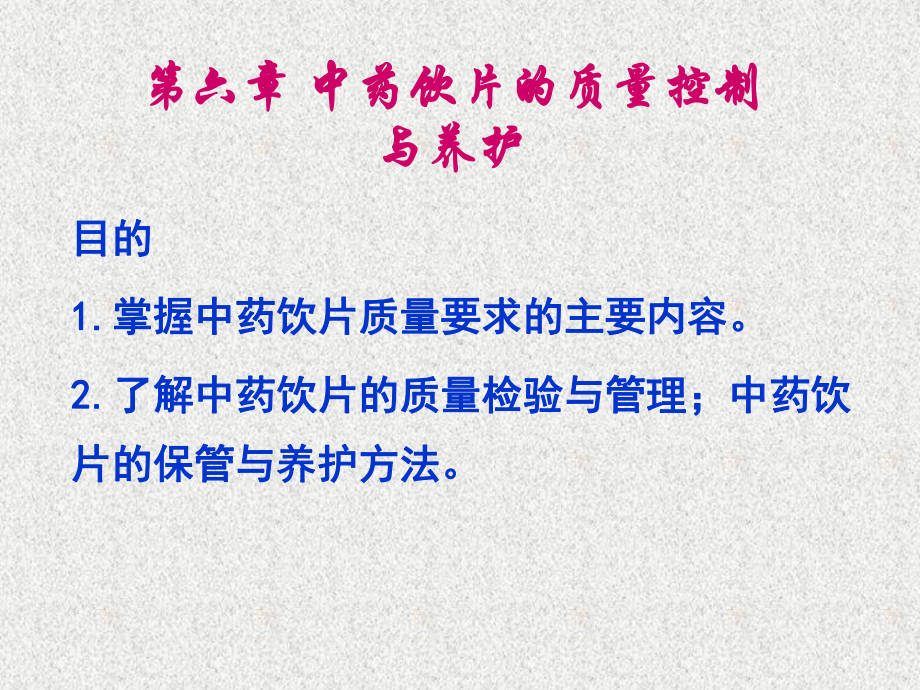 第六章 中药饮片的质量控制与养护

目的

1.掌握中药饮片质量要求的主要内容。

2.了解中药饮片的质量检验与管理；中药饮片的保管与养护方法。